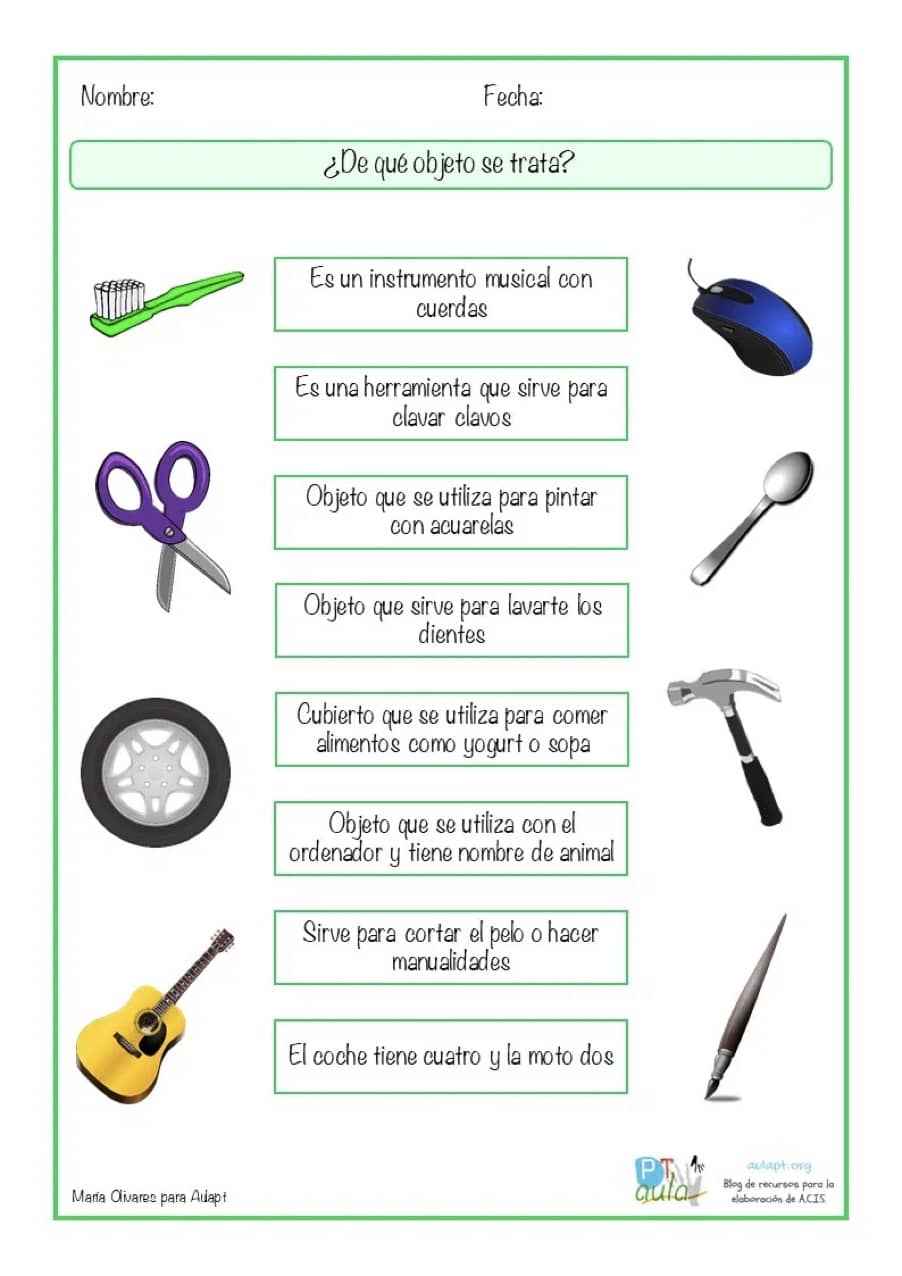 Nombre: Fecha:

¿De qué objeto se trata?

Es un instrumento musical con cuerdas

Es una herramienta que sirve para clavar clavos

Objeto que se utiliza para pintar con acuarelas

Objeto que sirve para lavarte los dientes

Cubierto que se utiliza para comer alimentos como yogurt o sopa

Objeto que se utiliza con el ordenador y tiene nombre de animal

Sirve para cortar el pelo o hacer manualidades

El coche tiene cuatro y la moto dos

María Olivares para Aulapt

PT aula

aulapt.org
Blog de recursos para la elaboración de A.C.I.S.